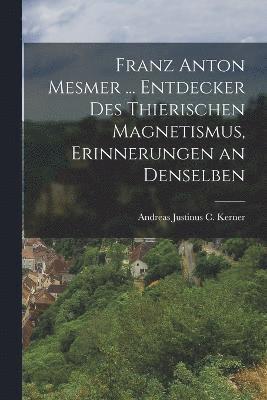 Franz Anton Mesmer ... Entdecker Des Thierischen Magnetismus, Erinnerungen an Denselben

Andreas Justinus C. Kerner